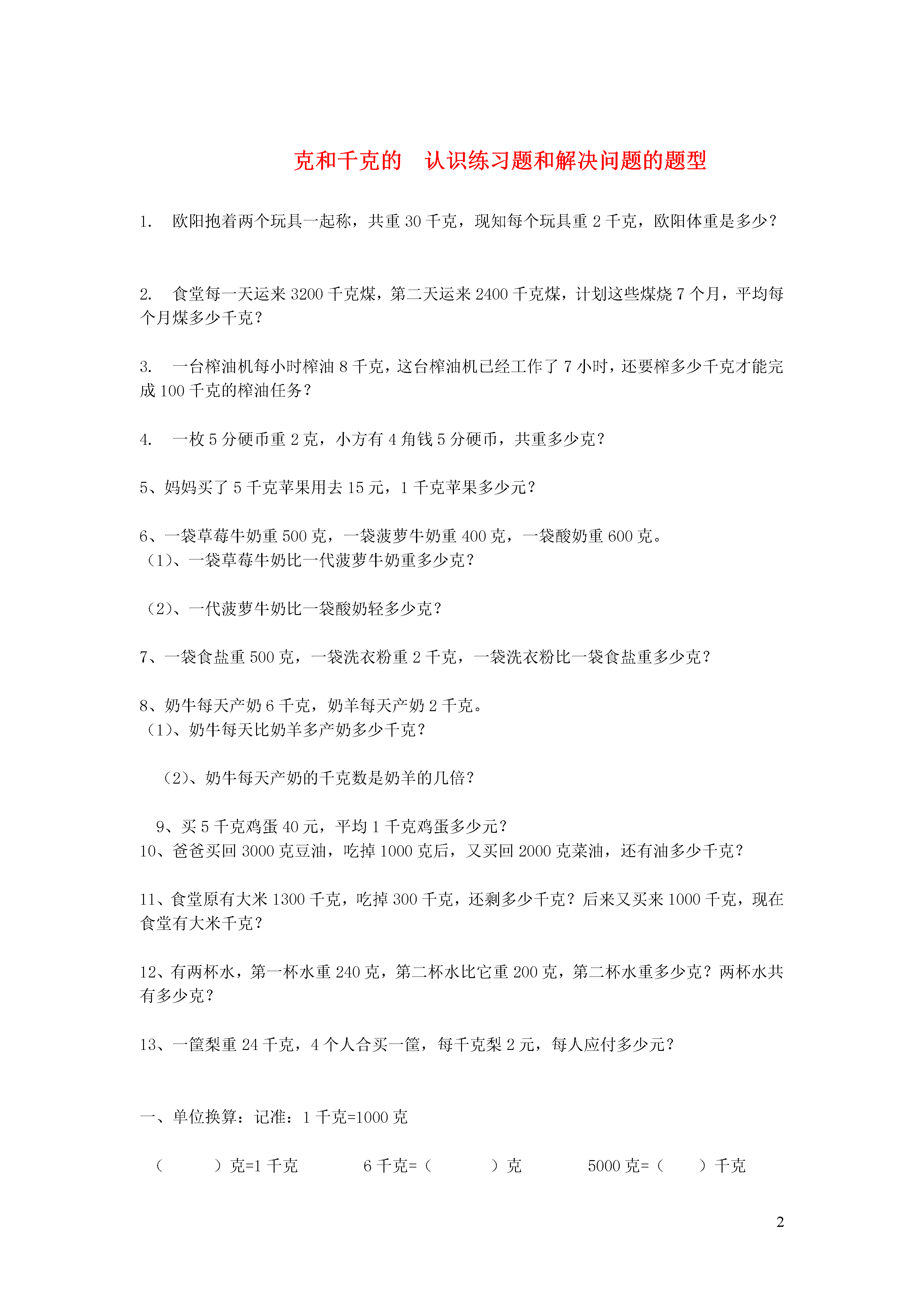 克和千克的　认识练习题和解决问题的题型

1.　欧阳抱着两个玩具一起称，共重 30 千克，现知每个玩具重 2 千克，欧阳体重是多少？

2.　食堂每一天运来 3200 千克煤，第二天运来 2400 千克煤，计划这些煤烧 7 个月，平均每个月煤多少千克？

3.　一台榨油机每小时榨油 8 千克，这台榨油机已经工作了 7 小时，还要榨多少千克才能完成 100 千克的榨油任务？

4.　一枚 5 分硬币重 2 克，小方有 4 角钱 5 分硬币，共重多少克？

5、妈妈买了 5 千克苹果用去 15 元，1 千克苹果多少元？

6、一袋草莓牛奶重 500 克，一袋菠萝牛奶重 400 克，一袋酸奶重 600 克。
（1）、一袋草莓牛奶比一代菠萝牛奶重多少克？

（2）、一代菠萝牛奶比一袋酸奶轻多少克？

7、一袋食盐重 500 克，一袋洗衣粉重 2 千克，一袋洗衣粉比一袋食盐重多少克？

8、奶牛每天产奶 6 千克，奶羊每天产奶 2 千克。
（1）、奶牛每天比奶羊多产奶多少千克？

（2）、奶牛每天产奶的千克数是奶羊的几倍？

9、买 5 千克鸡蛋 40 元，平均 1 千克鸡蛋多少元？
10、爸爸买回 3000 克豆油，吃掉 1000 克后，又买回 2000 克菜油，还有油多少千克？

11、食堂原有大米 1300 千克，吃掉 300 千克，还剩多少千克？后来又买来 1000 千克，现在食堂有大米千克？

12、有两杯水，第一杯水重 240 克，第二杯水比它重 200 克，第二杯水重多少克？两杯水共有多少克？

13、一筐梨重 24 千克，4 个人合买一筐，每千克梨 2 元，每人应付多少元？

一、单位换算：记准：1 千克=1000 克

（　　）克=1 千克　　6 千克=（　　）克　　5000 克=（　　）千克

2